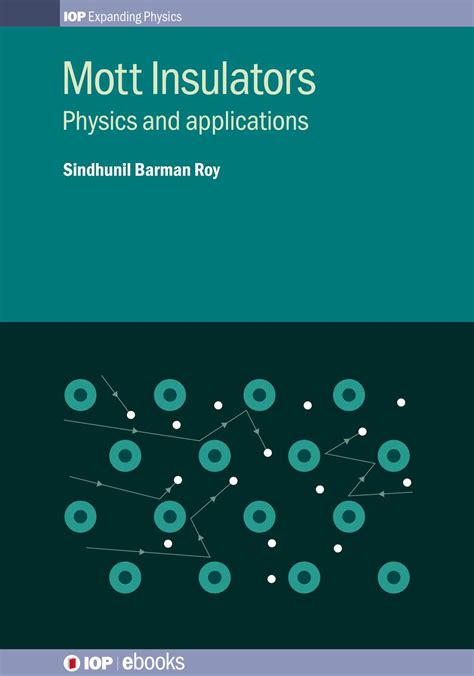 IOP Expanding Physics

Mott Insulators

Physics and applications

Sindhunil Barman Roy

IOP | ebooks